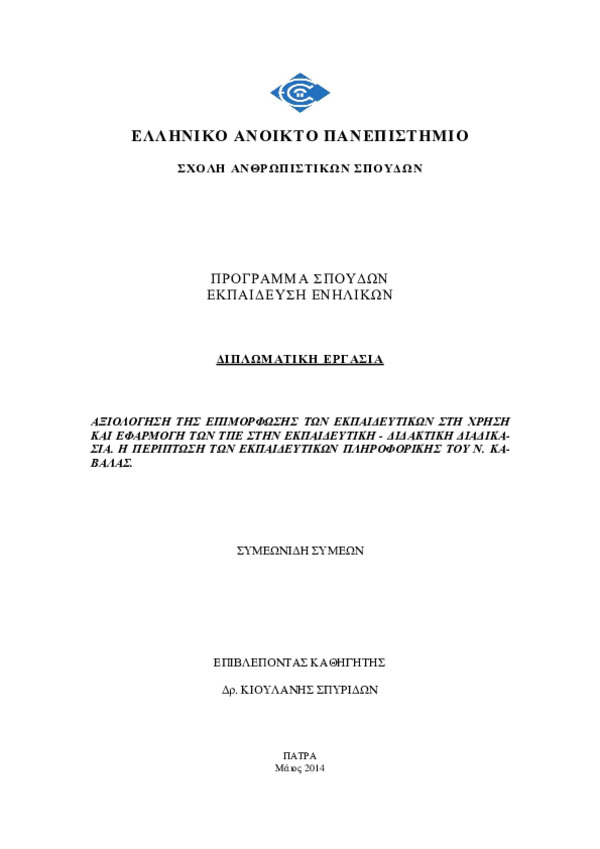 ΕΛΛΗΝΙΚΟ ΑΝΟΙΚΤΟ ΠΑΝΕΠΙΣΤΗΜΙΟ

ΣΧΟΛΗ ΑΝΘΡΩΠΙΣΤΙΚΩΝ ΣΠΟΥΔΩΝ

ΠΡΟΓΡΑΜΜΑ ΣΠΟΥΔΩΝ
ΕΚΠΑΙΔΕΥΣΗ ΕΝΗΛΙΚΩΝ

ΔΙΠΛΩΜΑΤΙΚΗ ΕΡΓΑΣΙΑ

ΑΞΙΟΛΟΓΗΣΗ ΤΗΣ ΕΠΙΜΟΡΦΩΣΗΣ ΤΩΝ ΕΚΠΑΙΔΕΥΤΙΚΩΝ ΣΤΗ ΧΡΗΣΗ ΚΑΙ ΕΦΑΡΜΟΓΗ ΤΩΝ ΤΠΕ ΣΤΗΝ ΕΚΠΑΙΔΕΥΤΙΚΗ - ΔΙΔΑΚΤΙΚΗ ΔΙΑΔΙΚΑΣΙΑ. Η ΠΕΡΙΠΤΩΣΗ ΤΩΝ ΕΚΠΑΙΔΕΥΤΙΚΩΝ ΠΛΗΡΟΦΟΡΙΚΗΣ ΤΟΥ Ν. ΚΑΒΑΛΑΣ.

ΣΥΜΕΩΝΙΔΗ ΣΥΜΕΩΝ

ΕΠΙΒΛΕΠΟΝΤΑΣ ΚΑΘΗΓΗΤΗΣ

Δρ. ΚΙΟΥΛΑΝΗΣ ΣΠΥΡΙΔΩΝ

ΠΑΤΡΑ
Μάιος 2014